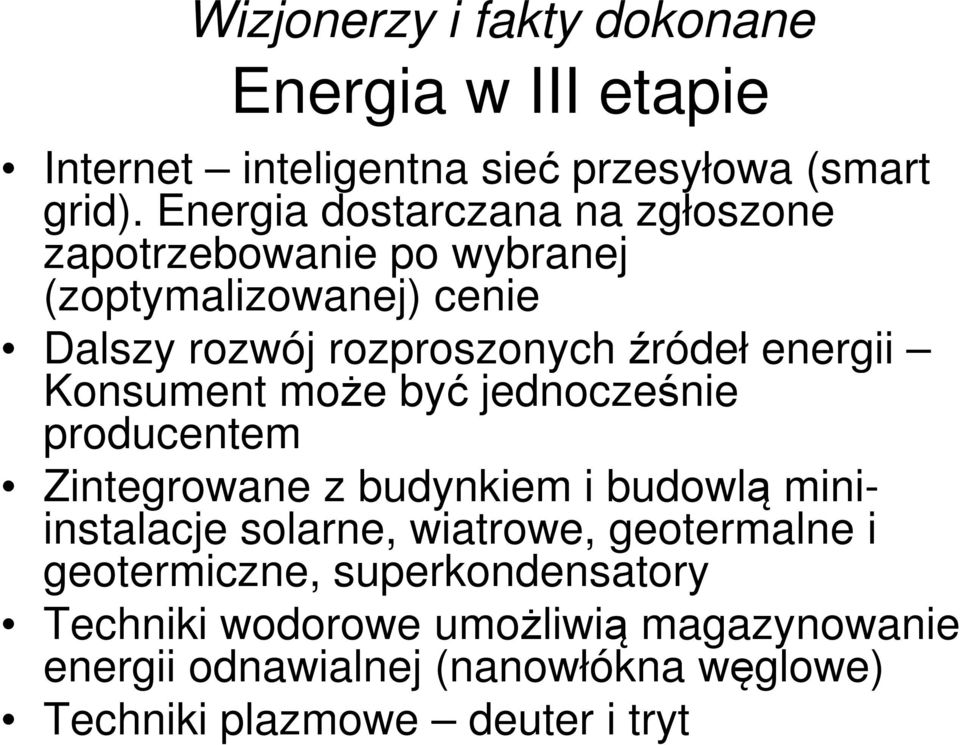 Wizjonerzy i fakty dokonane

Energia w III etapie

• Internet – inteligentna sieć przesyłowa (smart grid). Energia dostarczana na zgłoszone zapotrzebowanie po wybranej (zoptymalizowanej) cenie
• Dalszy rozwój rozproszonych źródeł energii – Konsument może być jednocześnie producentem
• Zintegrowane z budynkiem i budowlą mini-instalacje solarne, wiatrowe, geotermalne i geotermiczne, superkondensatory
• Techniki wodorowe umożliwią magazynowanie energii odnawialnej (nanowłókna węglowe)
• Techniki plazmowe – deuter i tryt